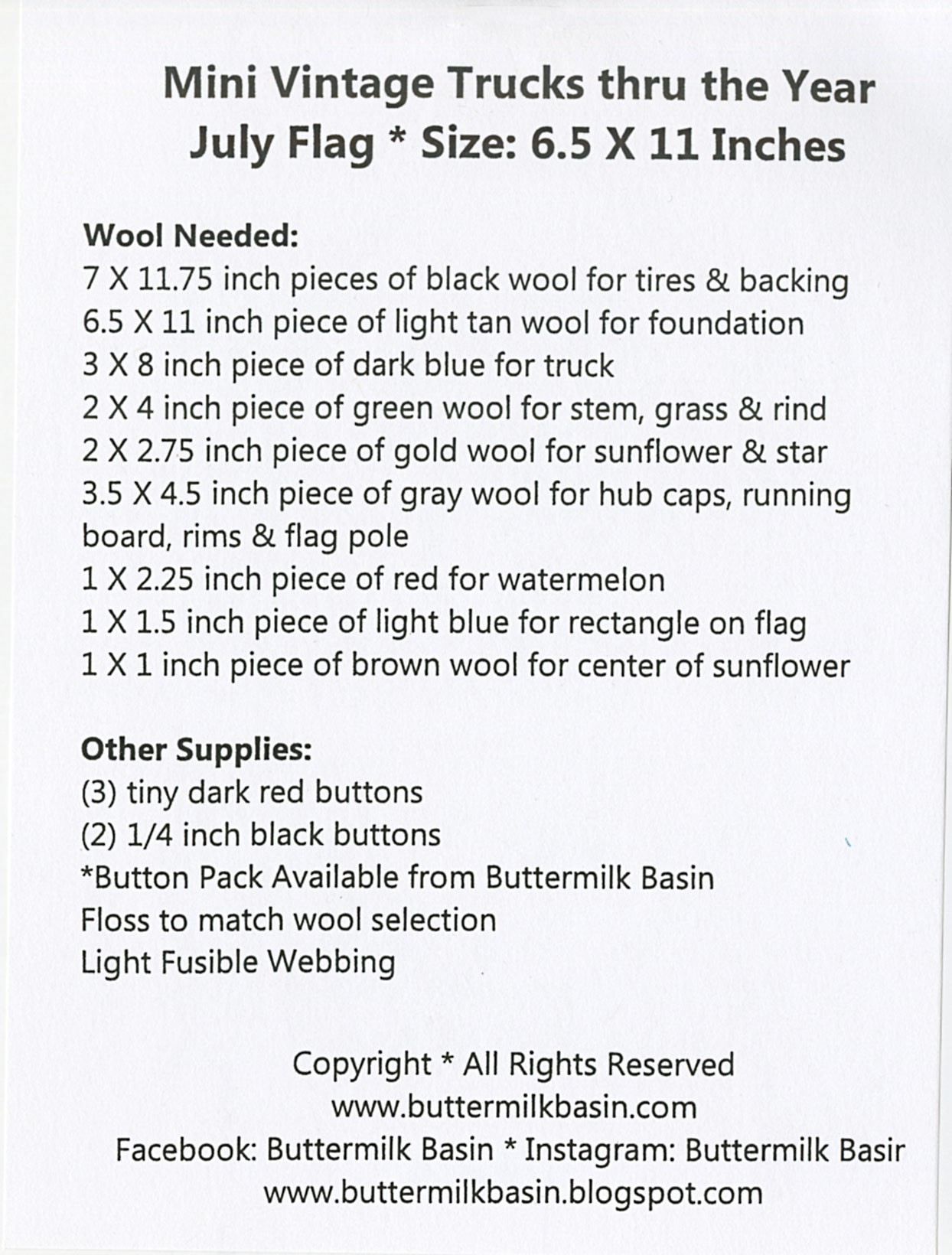 Mini Vintage Trucks thru the Year
July Flag * Size: 6.5 X 11 Inches

Wool Needed:
7 X 11.75 inch pieces of black wool for tires & backing
6.5 X 11 inch piece of light tan wool for foundation
3 X 8 inch piece of dark blue for truck
2 X 4 inch piece of green wool for stem, grass & rind
2 X 2.75 inch piece of gold wool for sunflower & star
3.5 X 4.5 inch piece of gray wool for hub caps, running board, rims & flag pole
1 X 2.25 inch piece of red for watermelon
1 X 1.5 inch piece of light blue for rectangle on flag
1 X 1 inch piece of brown wool for center of sunflower

Other Supplies:
(3) tiny dark red buttons
(2) 1/4 inch black buttons
*Button Pack Available from Buttermilk Basin
Floss to match wool selection
Light Fusible Webbing

Copyright * All Rights Reserved
www.buttermilkbasin.com
Facebook: Buttermilk Basin * Instagram: Buttermilk Basir
www.buttermilkbasin.blogspot.com